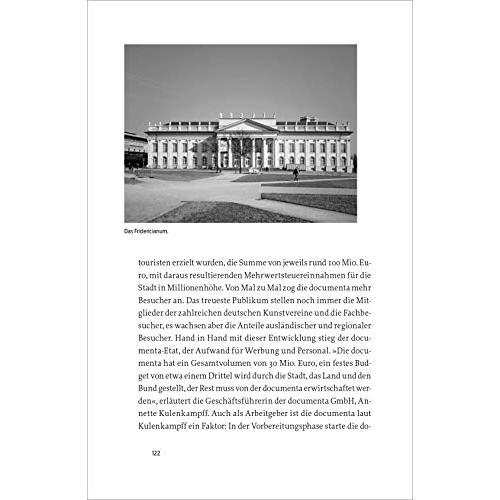 Das Fridericianum.

touristen erzielt wurden, die Summe von jeweils rund 100 Mio. Euro, mit daraus resultierenden Mehrwertsteuereinnahmen für die Stadt in Millionenhöhe. Von Mal zu Mal zog die documenta mehr Besucher an. Das treueste Publikum stellen noch immer die Mitglieder der zahlreichen deutschen Kunstvereine und die Fachbesucher, es wachsen aber die Anteile ausländischer und regionaler Besucher. Hand in Hand mit dieser Entwicklung stieg der documenta-Etat, der Aufwand für Werbung und Personal. »Die documenta hat ein Gesamtvolumen von 30 Mio. Euro, ein festes Budget von etwa einem Drittel wird durch die Stadt, das Land und den Bund gestellt, der Rest muss von der documenta erwirtschaftet werden«, erläutert die Geschäftsführerin der documenta GmbH, Annette Kulenkampff. Auch als Arbeitgeber ist die documenta laut Kulenkampff ein Faktor: In der Vorbereitungsphase starte die do-

122